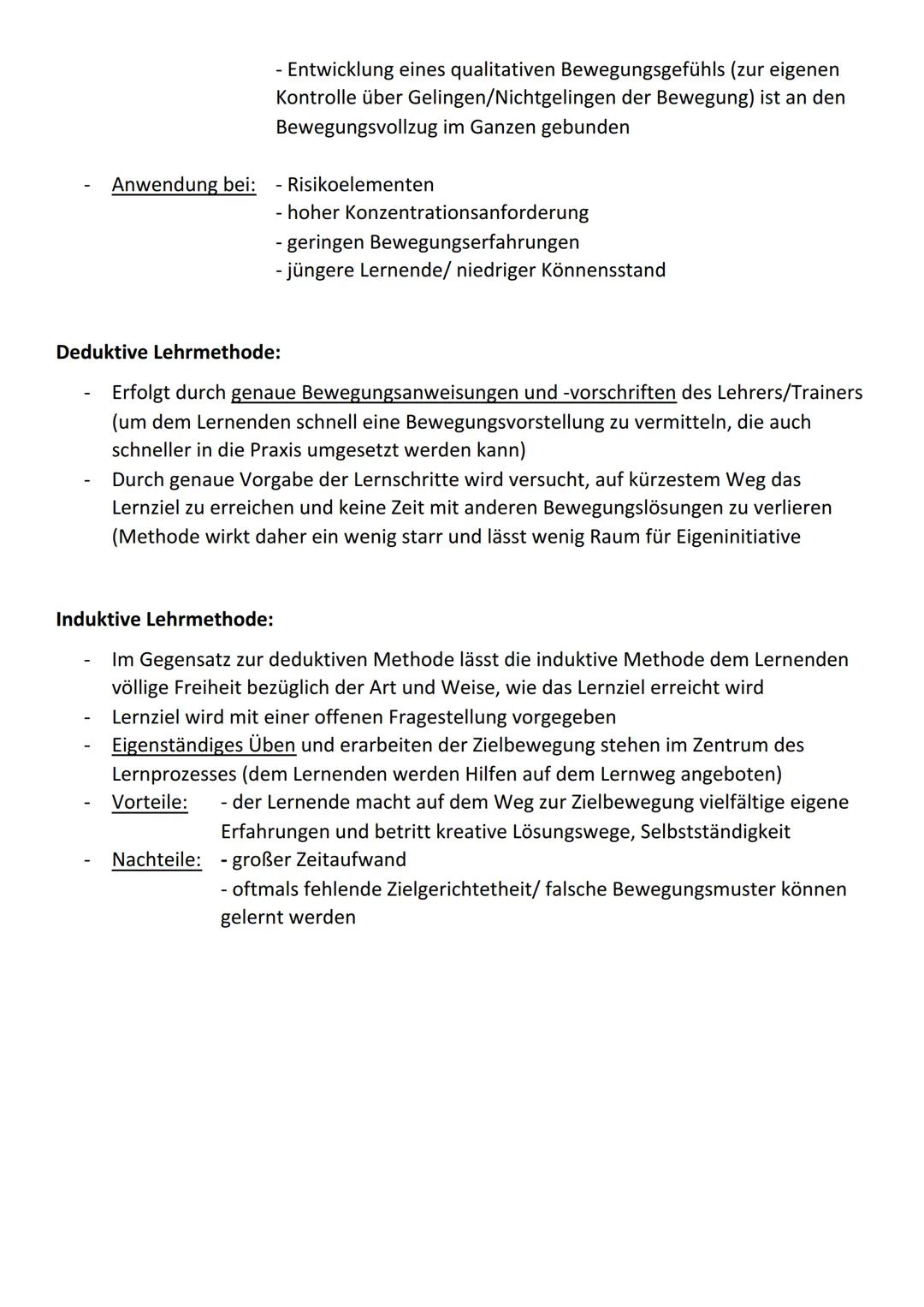 - Entwicklung eines qualitativen Bewegungsgefühls (zur eigenen Kontrolle über Gelingen/Nichtgelingen der Bewegung) ist an den Bewegungsvollzug im Ganzen gebunden

- Anwendung bei: - Risikoelementen
- hoher Konzentrationsanforderung
- geringen Bewegungserfahrungen
- jüngere Lernende/ niedriger Könnensstand

Deduktive Lehrmethode:

- Erfolgt durch genaue Bewegungsanweisungen und -vorschriften des Lehrers/Trainers (um dem Lernenden schnell eine Bewegungsvorstellung zu vermitteln, die auch schneller in die Praxis umgesetzt werden kann)
- Durch genaue Vorgabe der Lernschritte wird versucht, auf kürzestem Weg das Lernziel zu erreichen und keine Zeit mit anderen Bewegungslösungen zu verlieren (Methode wirkt daher ein wenig starr und lässt wenig Raum für Eigeninitiative

Induktive Lehrmethode:

- Im Gegensatz zur deduktiven Methode lässt die induktive Methode dem Lernenden völlige Freiheit bezüglich der Art und Weise, wie das Lernziel erreicht wird
- Lernziel wird mit einer offenen Fragestellung vorgegeben
- Eigenständiges Üben und erarbeiten der Zielbewegung stehen im Zentrum des Lernprozesses (dem Lernenden werden Hilfen auf dem Lernweg angeboten)
- Vorteile: - der Lernende macht auf dem Weg zur Zielbewegung vielfältige eigene Erfahrungen und betritt kreative Lösungswege, Selbstständigkeit
- Nachteile: - großer Zeitaufwand
- oftmals fehlende Zielgerichtetheit/ falsche Bewegungsmuster können gelernt werden